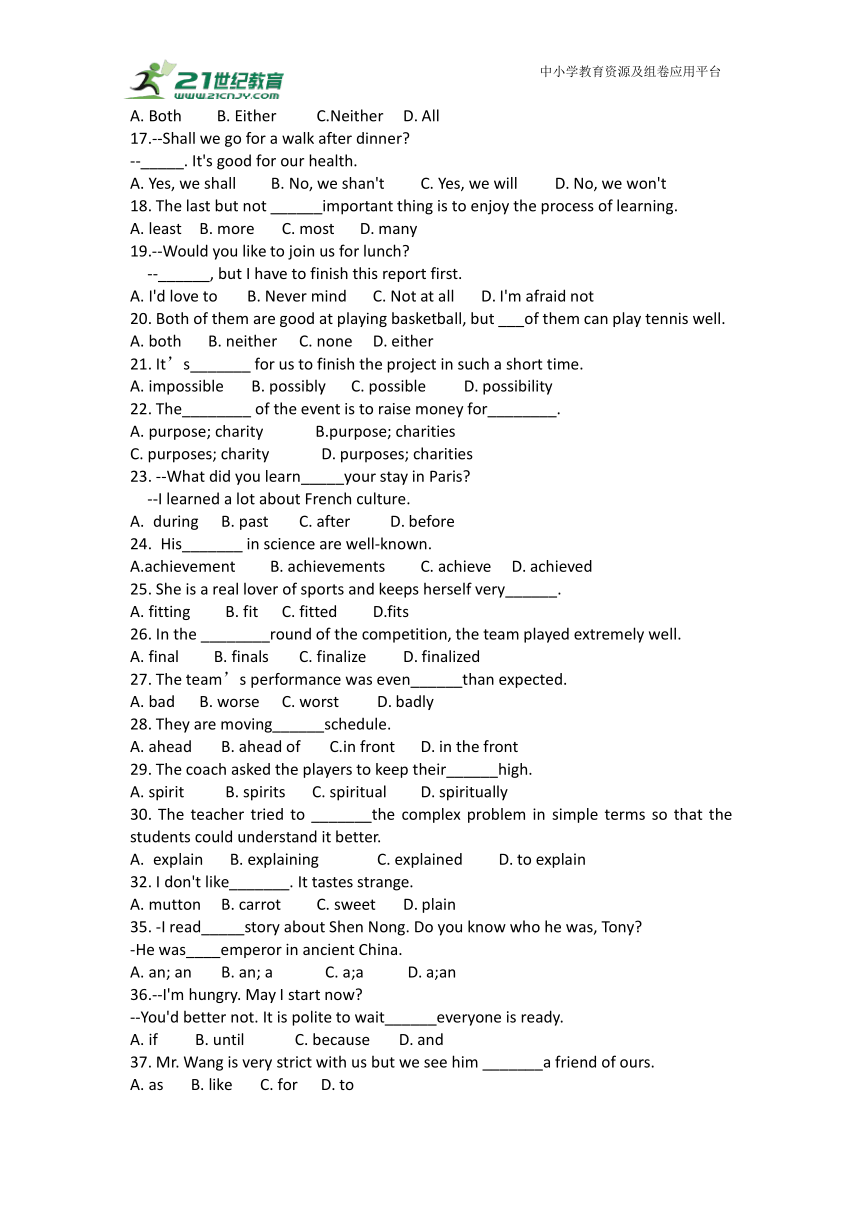 21世纪教育
www.21cnjy.com
中小学教育资源及组卷应用平台

A. Both B. Either C.Neither D. All
17.--Shall we go for a walk after dinner?
--_____. It's good for our health.
A. Yes, we shall B. No, we shan't C. Yes, we will D. No, we won't
18. The last but not ______important thing is to enjoy the process of learning.
A. least B. more C. most D. many
19.--Would you like to join us for lunch?
--______, but I have to finish this report first.
A. I'd love to B. Never mind C. Not at all D. I'm afraid not
20. Both of them are good at playing basketball, but ___of them can play tennis well.
A. both B. neither C. none D. either
21. It’s_______ for us to finish the project in such a short time.
A. impossible B. possibly C. possible D. possibility
22. The________ of the event is to raise money for________.
A. purpose; charity B.purpose; charities
C. purposes; charity D. purposes; charities
23. --What did you learn_____your stay in Paris?
--I learned a lot about French culture.
A. during B. past C. after D. before
24. His_______ in science are well-known.
A.achievement B. achievements C. achieve D. achieved
25. She is a real lover of sports and keeps herself very______.
A. fitting B. fit C. fitted D.fits
26. In the ________round of the competition, the team played extremely well.
A. final B. finals C. finalize D. finalized
27. The team’s performance was even______than expected.
A. bad B. worse C. worst D. badly
28. They are moving______schedule.
A. ahead B. ahead of C.in front D. in the front
29. The coach asked the players to keep their______high.
A. spirit B. spirits C. spiritual D. spiritually
30. The teacher tried to _______the complex problem in simple terms so that the students could understand it better.
A. explain B. explaining C. explained D. to explain
32. I don't like_______. It tastes strange.
A. mutton B. carrot C. sweet D. plain
35. -I read_____story about Shen Nong. Do you know who he was, Tony?
-He was____emperor in ancient China.
A. an; an B. an; a C. a;a D. a;an
36.--I'm hungry. May I start now?
--You'd better not. It is polite to wait______everyone is ready.
A. if B. until C. because D. and
37. Mr. Wang is very strict with us but we see him _______a friend of ours.
A. as B. like C. for D. to